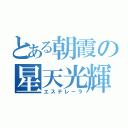 とある朝霞の
星天光輝
エステレーラ